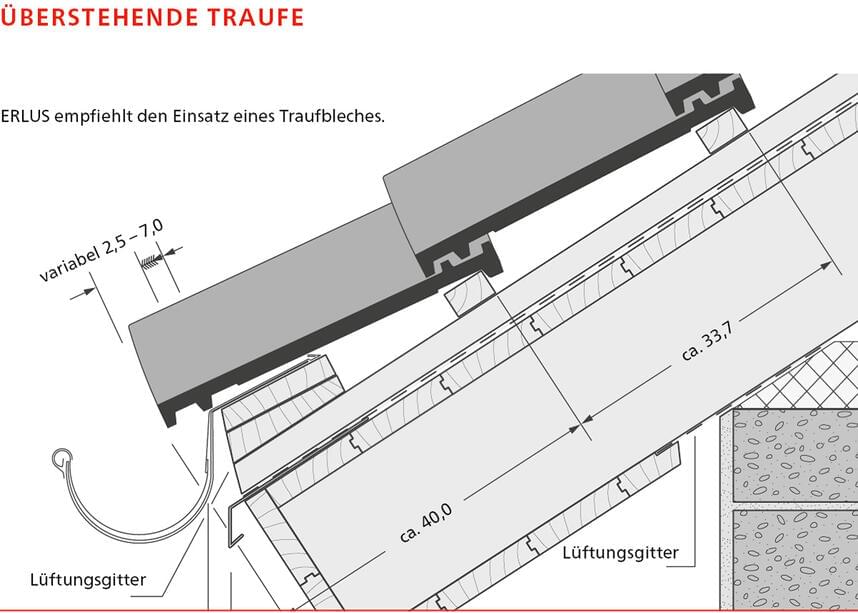 ÜBERSTEHENDE TRAUFE

ERLUS empfiehlt den Einsatz eines Traufbleches.

variabel 2,5 – 7,0

ca. 33,7

ca. 40,0

Lüftungsgitter

Lüftungsgitter